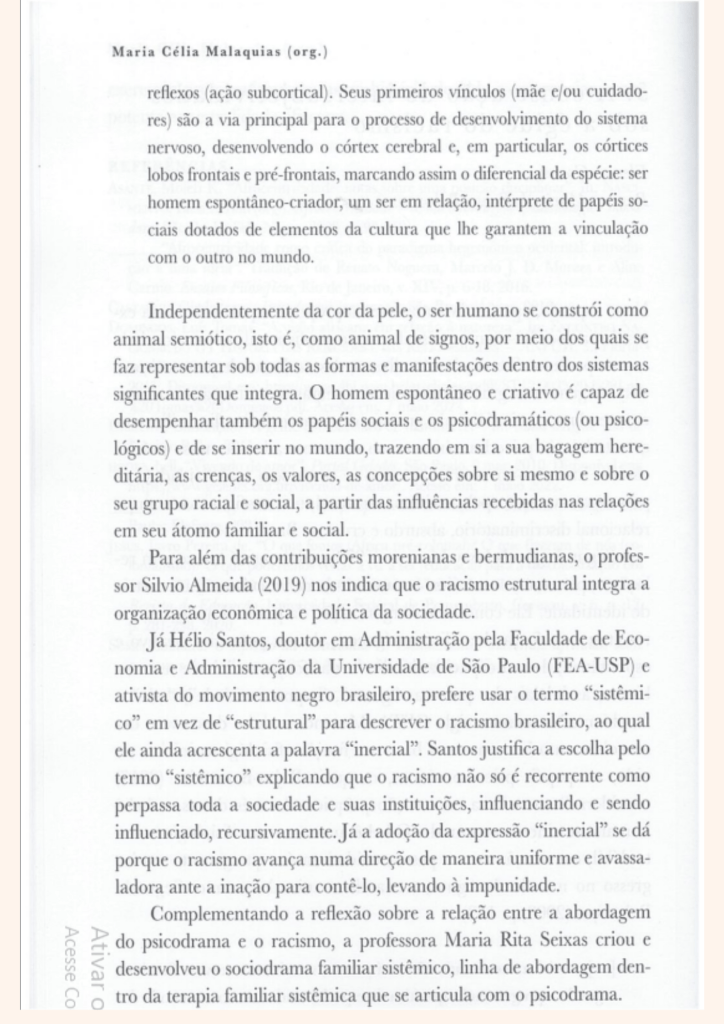 Maria Célia Malaquias (org.)

reflexos (ação subcortical). Seus primeiros vínculos (mãe e/ou cuidadores) são a via principal para o processo de desenvolvimento do sistema nervoso, desenvolvendo o córtex cerebral e, em particular, os córtices lobos frontais e pré-frontais, marcando assim o diferencial da espécie: ser homem espontâneo-criador, um ser em relação, intérprete de papéis sociais dotados de elementos da cultura que lhe garantem a vinculação com o outro no mundo.

Independentemente da cor da pele, o ser humano se constrói como animal semiótico, isto é, como animal de signos, por meio dos quais se faz representar sob todas as formas e manifestações dentro dos sistemas significantes que integra. O homem espontâneo e criativo é capaz de desempenhar também os papéis sociais e os psicodramáticos (ou psicológicos) e de se inserir no mundo, trazendo em si a sua bagagem hereditária, as crenças, os valores, as concepções sobre si mesmo e sobre o seu grupo racial e social, a partir das influências recebidas nas relações em seu átomo familiar e social.

Para além das contribuições morenianas e bermudianas, o professor Silvio Almeida (2019) nos indica que o racismo estrutural integra a organização econômica e política da sociedade.

Já Hélio Santos, doutor em Administração pela Faculdade de Economia e Administração da Universidade de São Paulo (FEA-USP) e ativista do movimento negro brasileiro, prefere usar o termo "sistêmico" em vez de "estrutural" para descrever o racismo brasileiro, ao qual ele ainda acrescenta a palavra "inercial". Santos justifica a escolha pelo termo "sistêmico" explicando que o racismo não só é recorrente como perpassa toda a sociedade e suas instituições, influenciando e sendo influenciado, recursivamente. Já a adoção da expressão "inercial" se dá porque o racismo avança numa direção de maneira uniforme e avassaladora ante a inação para contê-lo, levando à impunidade.

Complementando a reflexão sobre a relação entre a abordagem do psicodrama e o racismo, a professora Maria Rita Seixas criou e desenvolveu o sociodrama familiar sistêmico, linha de abordagem dentro da terapia familiar sistêmica que se articula com o psicodrama.

Ativar o
Acesse Co